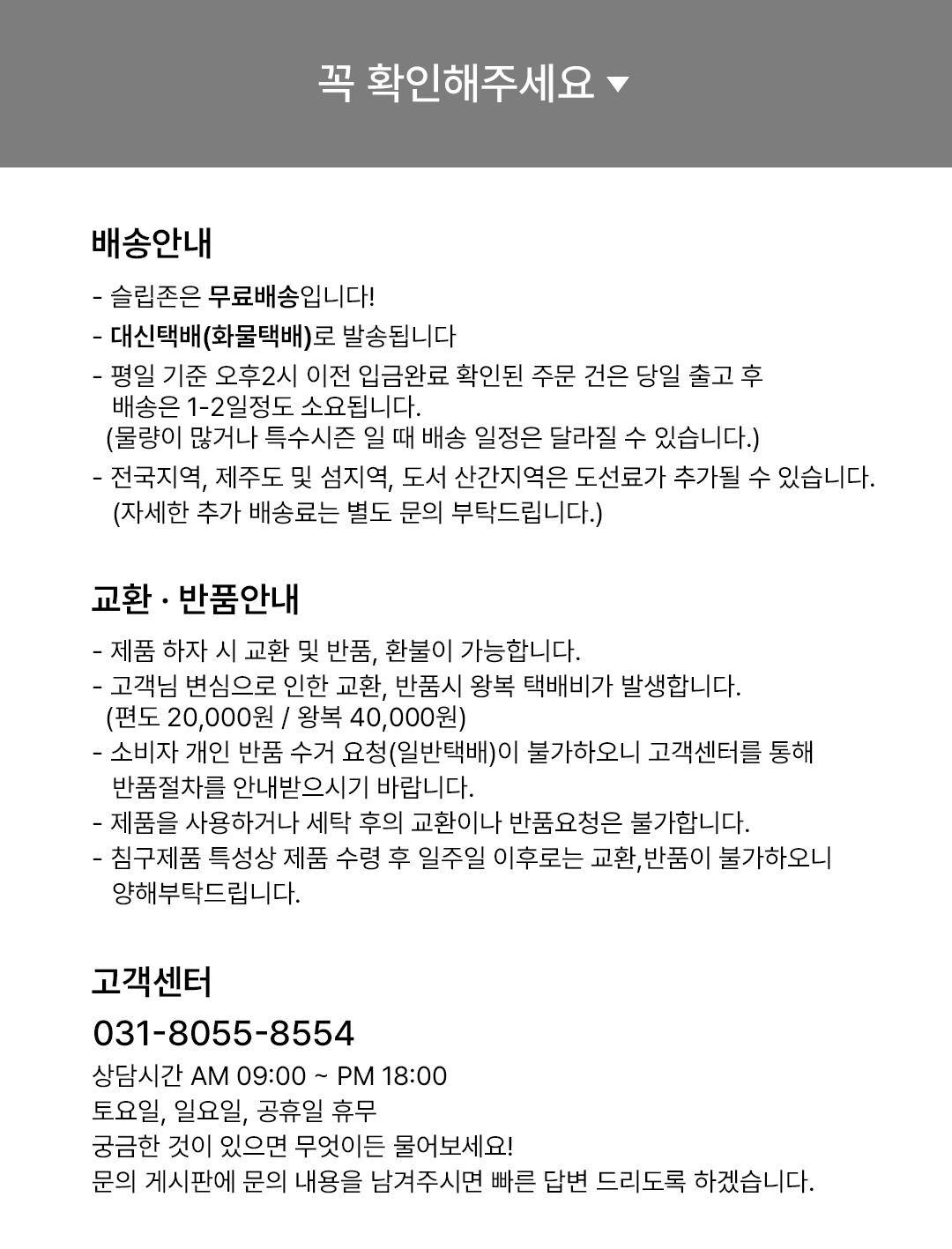 꼭 확인해주세요 ▼

배송안내

- 슬립존은 무료배송입니다!
- 대신택배(화물택배)로 발송됩니다
- 평일 기준 오후2시 이전 입금완료 확인된 주문 건은 당일 출고 후 배송은 1-2일정도 소요됩니다.
(물량이 많거나 특수시즌 일 때 배송 일정은 달라질 수 있습니다.)
- 전국지역, 제주도 및 섬지역, 도서 산간지역은 도선료가 추가될 수 있습니다.
(자세한 추가 배송료는 별도 문의 부탁드립니다.)

교환 · 반품안내

- 제품 하자 시 교환 및 반품, 환불이 가능합니다.
- 고객님 변심으로 인한 교환, 반품시 왕복 택배비가 발생합니다.
(편도 20,000원 / 왕복 40,000원)
- 소비자 개인 반품 수거 요청(일반택배)이 불가하오니 고객센터를 통해 반품절차를 안내받으시기 바랍니다.
- 제품을 사용하거나 세탁 후의 교환이나 반품요청은 불가합니다.
- 침구제품 특성상 제품 수령 후 일주일 이후로는 교환,반품이 불가하오니 양해부탁드립니다.

고객센터

031-8055-8554

상담시간 AM 09:00 ~ PM 18:00
토요일, 일요일, 공휴일 휴무
궁금한 것이 있으면 무엇이든 물어보세요!
문의 게시판에 문의 내용을 남겨주시면 빠른 답변 드리도록 하겠습니다.